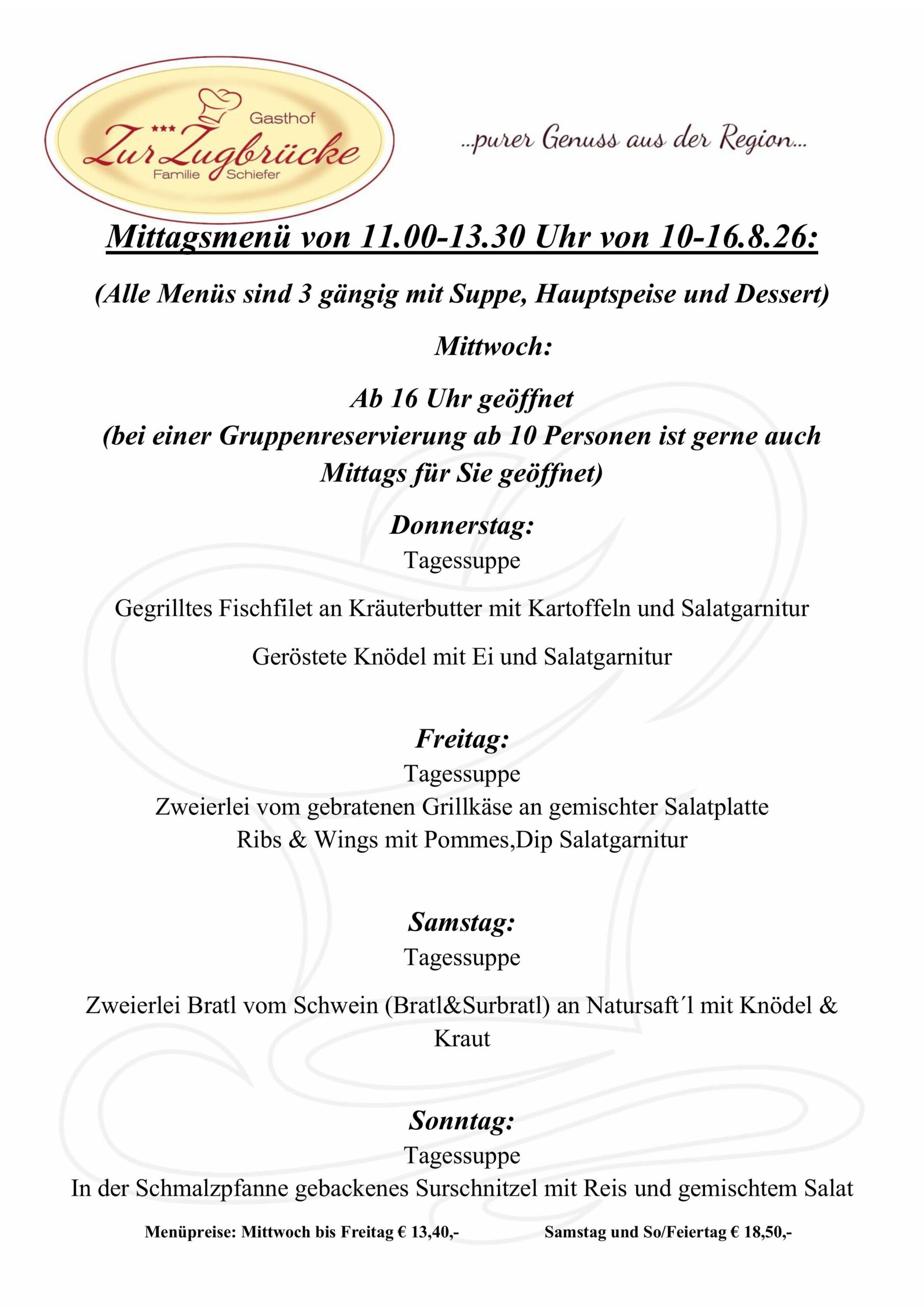 ***
Gasthof
Zur Zugbrücke
Familie Schiefer

...purer Genuss aus der Region...

Mittagsmenü von 11.00-13.30 Uhr von 10-16.8.26:

(Alle Menüs sind 3 gängig mit Suppe, Hauptspeise und Dessert)

Mittwoch:

Ab 16 Uhr geöffnet
(bei einer Gruppenreservierung ab 10 Personen ist gerne auch Mittags für Sie geöffnet)

Donnerstag:
Tagessuppe

Gegrilltes Fischfilet an Kräuterbutter mit Kartoffeln und Salatgarnitur

Geröstete Knödel mit Ei und Salatgarnitur

Freitag:
Tagessuppe
Zweierlei vom gebratenen Grillkäse an gemischter Salatplatte
Ribs & Wings mit Pommes,Dip Salatgarnitur

Samstag:
Tagessuppe

Zweierlei Bratl vom Schwein (Bratl&Surbratl) an Natursaft´l mit Knödel & Kraut

Sonntag:
Tagessuppe
In der Schmalzpfanne gebackenes Surschnitzel mit Reis und gemischtem Salat

Menüpreise: Mittwoch bis Freitag € 13,40,- Samstag und So/Feiertag € 18,50,-